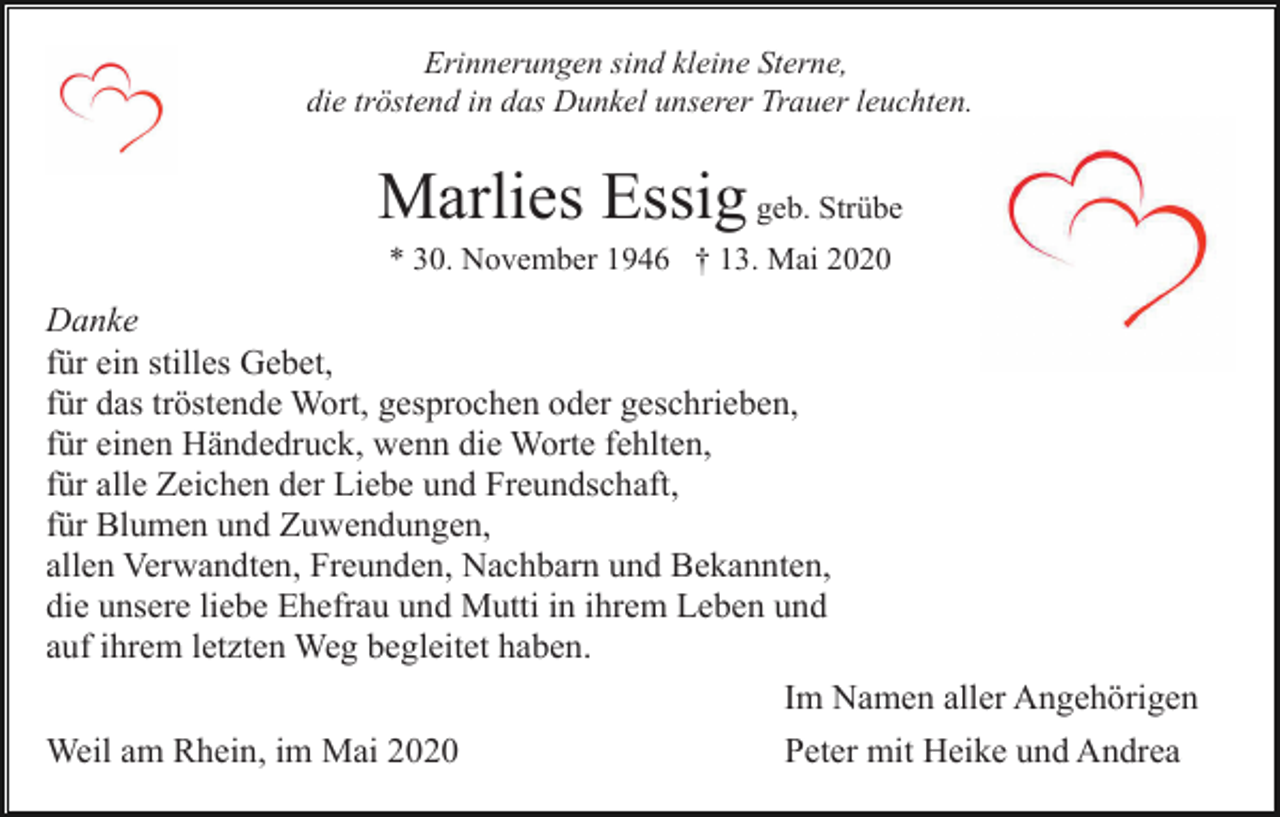 Erinnerungen sind kleine Sterne,
die tröstend in das Dunkel unserer Trauer leuchten.

Marlies Essig geb. Strübe

* 30. November 1946 † 13. Mai 2020

Danke
für ein stilles Gebet,
für das tröstende Wort, gesprochen oder geschrieben,
für einen Händedruck, wenn die Worte fehlten,
für alle Zeichen der Liebe und Freundschaft,
für Blumen und Zuwendungen,
allen Verwandten, Freunden, Nachbarn und Bekannten,
die unsere liebe Ehefrau und Mutti in ihrem Leben und
auf ihrem letzten Weg begleitet haben.

Im Namen aller Angehörigen

Weil am Rhein, im Mai 2020

Peter mit Heike und Andrea